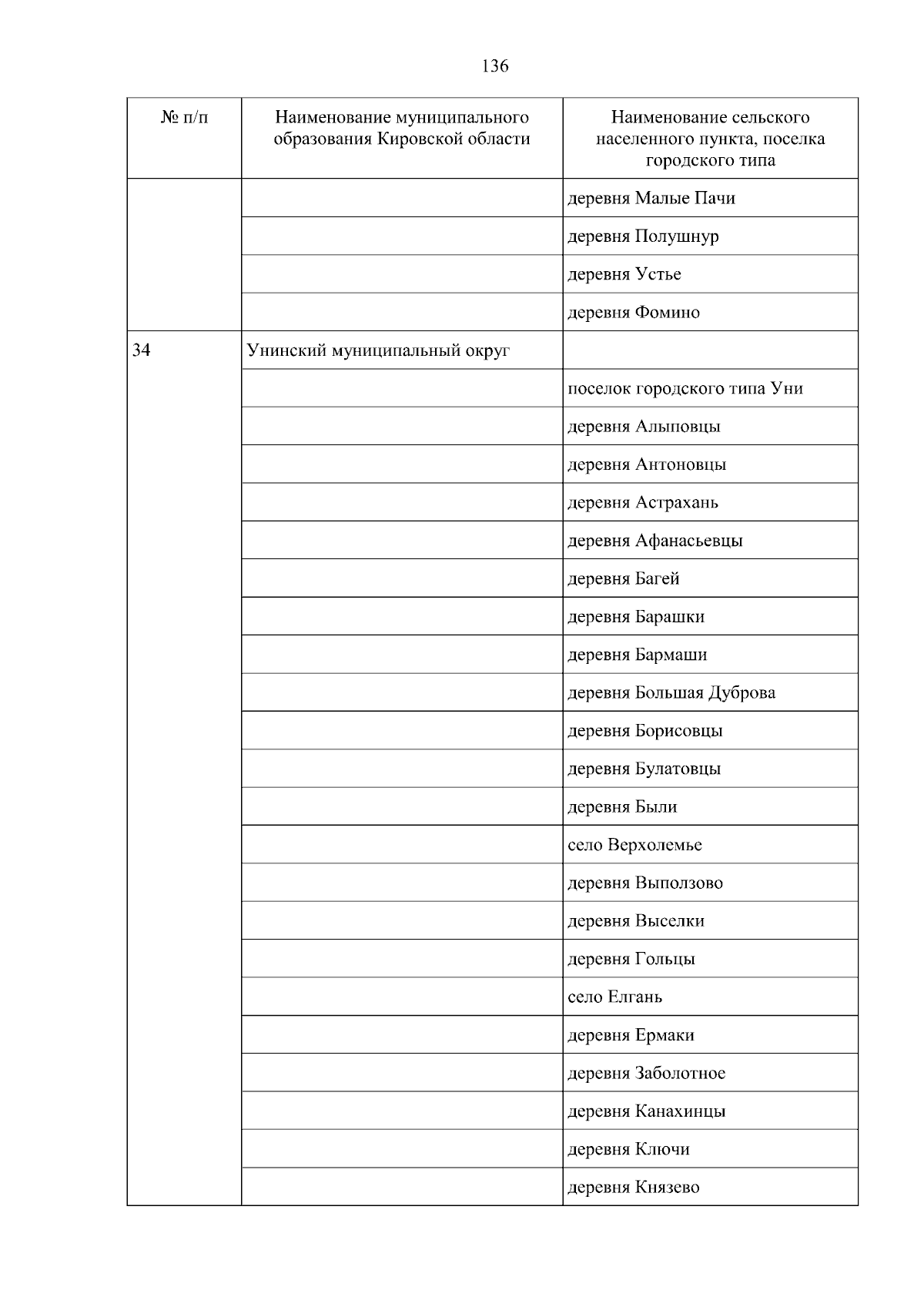 136

| № п/п | Наименование муниципального образования Кировской области | Наименование сельского населенного пункта, поселка городского типа |
|---|---|---|
| | | деревня Малые Пачи |
| | | деревня Полушнур |
| | | деревня Устье |
| | | деревня Фомино |
| 34 | Унинский муниципальный округ | |
| | | поселок городского типа Уни |
| | | деревня Алыповцы |
| | | деревня Антоновцы |
| | | деревня Астрахань |
| | | деревня Афанасьевцы |
| | | деревня Багей |
| | | деревня Барашки |
| | | деревня Бармаши |
| | | деревня Большая Дуброва |
| | | деревня Борисовцы |
| | | деревня Булатовцы |
| | | деревня Были |
| | | село Верхолемье |
| | | деревня Выползово |
| | | деревня Выселки |
| | | деревня Гольцы |
| | | село Елгань |
| | | деревня Ермаки |
| | | деревня Заболотное |
| | | деревня Канахинцы |
| | | деревня Ключи |
| | | деревня Князево |